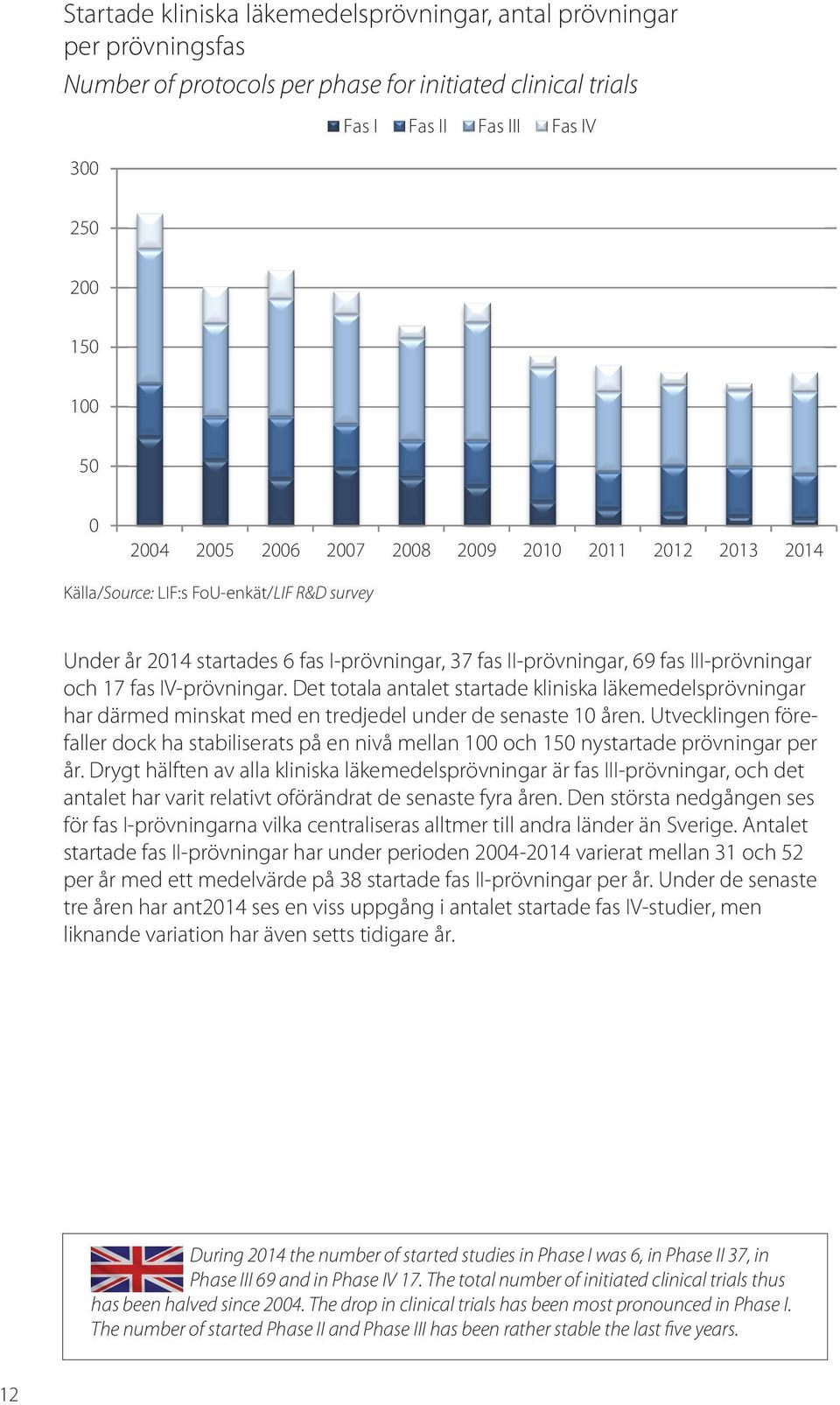 Startade kliniska läkemedelsprövningar, antal prövningar per prövningsfas
Number of protocols per phase for initiated clinical trials

Fas I Fas II Fas III Fas IV

300
250
200
150
100
50
0

2004 2005 2006 2007 2008 2009 2010 2011 2012 2013 2014

Källa/Source: LIF:s FoU-enkät/LIF R&D survey

Under år 2014 startades 6 fas I-prövningar, 37 fas II-prövningar, 69 fas III-prövningar och 17 fas IV-prövningar. Det totala antalet startade kliniska läkemedelsprövningar har därmed minskat med en tredjedel under de senaste 10 åren. Utvecklingen förefaller dock ha stabiliserats på en nivå mellan 100 och 150 nystartade prövningar per år. Drygt hälften av alla kliniska läkemedelsprövningar är fas III-prövningar, och det antalet har varit relativt oförändrat de senaste fyra åren. Den största nedgången ses för fas I-prövningarna vilka centraliseras alltmer till andra länder än Sverige. Antalet startade fas II-prövningar har under perioden 2004-2014 varierat mellan 31 och 52 per år med ett medelvärde på 38 startade fas II-prövningar per år. Under de senaste tre åren har ant2014 ses en viss uppgång i antalet startade fas IV-studier, men liknande variation har även setts tidigare år.

During 2014 the number of started studies in Phase I was 6, in Phase II 37, in Phase III 69 and in Phase IV 17. The total number of initiated clinical trials thus has been halved since 2004. The drop in clinical trials has been most pronounced in Phase I. The number of started Phase II and Phase III has been rather stable the last five years.

12